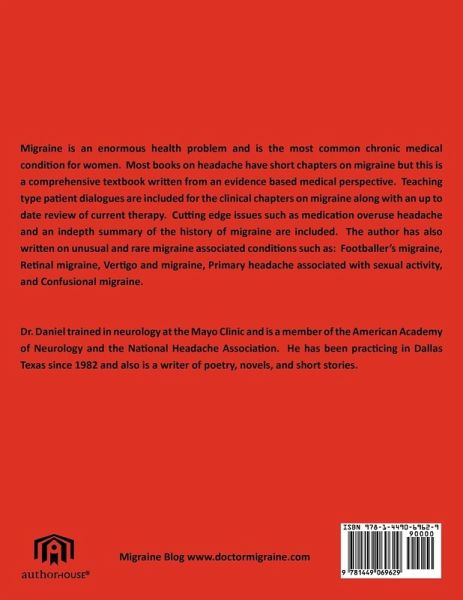 Migraine is an enormous health problem and is the most common chronic medical condition for women. Most books on headache have short chapters on migraine but this is a comprehensive textbook written from an evidence based medical perspective. Teaching type patient dialogues are included for the clinical chapters on migraine along with an up to date review of current therapy. Cutting edge issues such as medication overuse headache and an indepth summary of the history of migraine are included. The author has also written on unusual and rare migraine associated conditions such as: Footballer's migraine, Retinal migraine, Vertigo and migraine, Primary headache associated with sexual activity, and Confusional migraine.

Dr. Daniel trained in neurology at the Mayo Clinic and is a member of the American Academy of Neurology and the National Headache Association. He has been practicing in Dallas Texas since 1982 and also is a writer of poetry, novels, and short stories.

authorHOUSE®

Migraine Blog www.doctormigraine.com

ISBN 978-1-4490-6962-9
90000
9 781449 069629